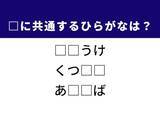 □に共通するひらがなは？

□□うけ

くつ□□

あ□□ば